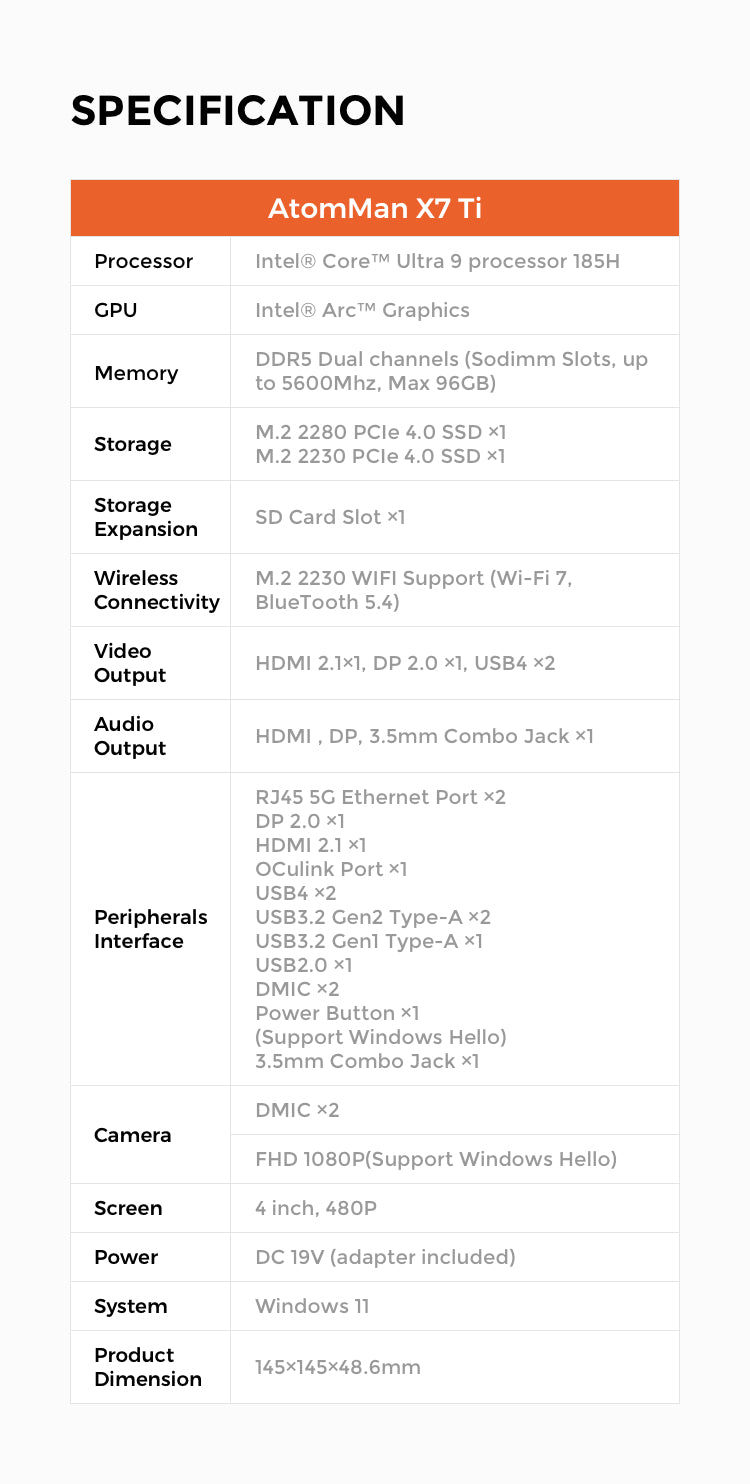 SPECIFICATION

| AtomMan X7 Ti | |
|---|---|
| Processor | Intel® Core™ Ultra 9 processor 185H |
| GPU | Intel® Arc™ Graphics |
| Memory | DDR5 Dual channels (Sodimm Slots, up to 5600Mhz, Max 96GB) |
| Storage | M.2 2280 PCIe 4.0 SSD ×1 M.2 2230 PCIe 4.0 SSD ×1 |
| Storage Expansion | SD Card Slot ×1 |
| Wireless Connectivity | M.2 2230 WIFI Support (Wi-Fi 7, BlueTooth 5.4) |
| Video Output | HDMI 2.1×1, DP 2.0 ×1, USB4 ×2 |
| Audio Output | HDMI , DP, 3.5mm Combo Jack ×1 |
| Peripherals Interface | RJ45 5G Ethernet Port ×2 DP 2.0 ×1 HDMI 2.1 ×1 OCulink Port ×1 USB4 ×2 USB3.2 Gen2 Type-A ×2 USB3.2 Gen1 Type-A ×1 USB2.0 ×1 DMIC ×2 Power Button ×1 (Support Windows Hello) 3.5mm Combo Jack ×1 |
| Camera | DMIC ×2 |
| | FHD 1080P(Support Windows Hello) |
| Screen | 4 inch, 480P |
| Power | DC 19V (adapter included) |
| System | Windows 11 |
| Product Dimension | 145×145×48.6mm |